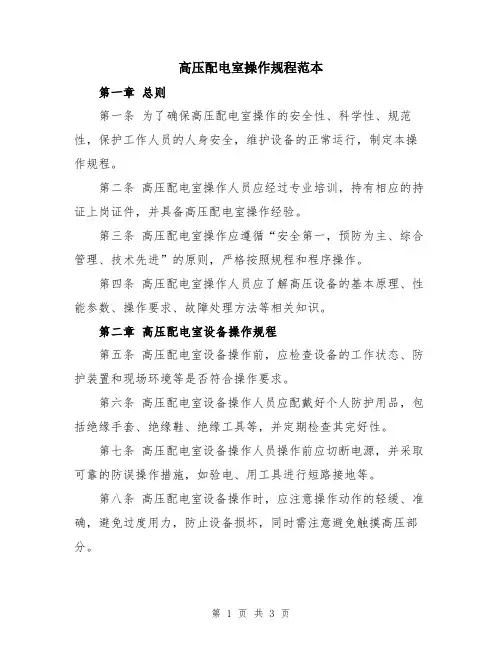 高压配电室操作规程范本

第一章 总则

第一条 为了确保高压配电室操作的安全性、科学性、规范性，保护工作人员的人身安全，维护设备的正常运行，制定本操作规程。

第二条 高压配电室操作人员应经过专业培训，持有相应的持证上岗证件，并具备高压配电室操作经验。

第三条 高压配电室操作应遵循“安全第一，预防为主、综合管理、技术先进”的原则，严格按照规程和程序操作。

第四条 高压配电室操作人员应了解高压设备的基本原理、性能参数、操作要求、故障处理方法等相关知识。

第二章 高压配电室设备操作规程

第五条 高压配电室设备操作前，应检查设备的工作状态、防护装置和现场环境等是否符合操作要求。

第六条 高压配电室设备操作人员应配戴好个人防护用品，包括绝缘手套、绝缘鞋、绝缘工具等，并定期检查其完好性。

第七条 高压配电室设备操作人员操作前应切断电源，并采取可靠的防误操作措施，如验电、用工具进行短路接地等。

第八条 高压配电室设备操作时，应注意操作动作的轻缓、准确，避免过度用力，防止设备损坏，同时需注意避免触摸高压部分。

第 1 页 共 3 页